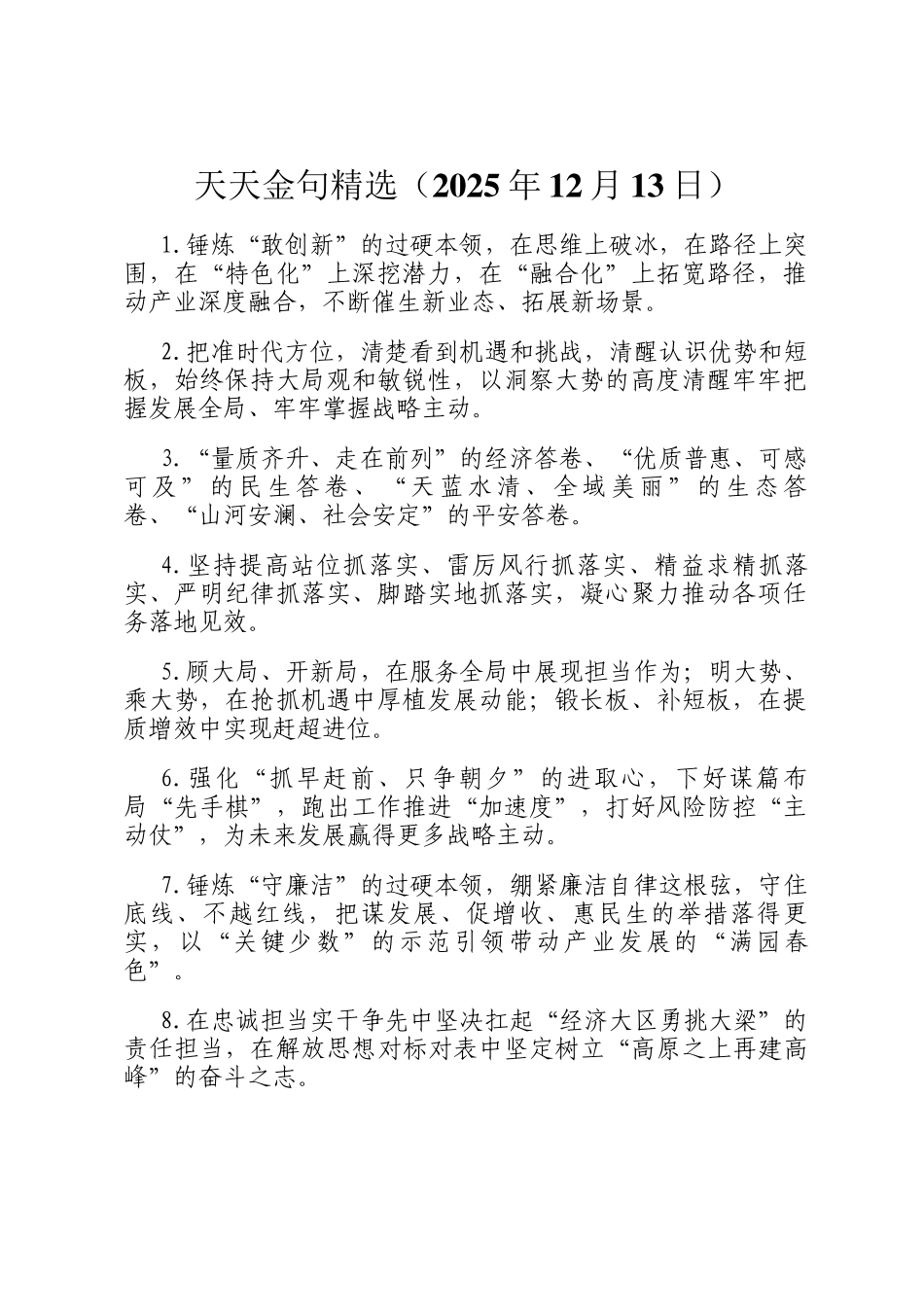 天天金句精选（2025年12月13日）

1.锤炼“敢创新”的过硬本领，在思维上破冰，在路径上突围，在“特色化”上深挖潜力，在“融合化”上拓宽路径，推动产业深度融合，不断催生新业态、拓展新场景。

2.把准时代方位，清楚看到机遇和挑战，清醒认识优势和短板，始终保持大局观和敏锐性，以洞察大势的高度清醒牢牢把握发展全局、牢牢掌握战略主动。

3.“量质齐升、走在前列”的经济答卷、“优质普惠、可感可及”的民生答卷、“天蓝水清、全域美丽”的生态答卷、“山河安澜、社会安定”的平安答卷。

4.坚持提高站位抓落实、雷厉风行抓落实、精益求精抓落实、严明纪律抓落实、脚踏实地抓落实，凝心聚力推动各项任务落地见效。

5.顾大局、开新局，在服务全局中展现担当作为；明大势、乘大势，在抢抓机遇中厚植发展动能；锻长板、补短板，在提质增效中实现赶超进位。

6.强化“抓早赶前、只争朝夕”的进取心，下好谋篇布局“先手棋”，跑出工作推进“加速度”，打好风险防控“主动仗”，为未来发展赢得更多战略主动。

7.锤炼“守廉洁”的过硬本领，绷紧廉洁自律这根弦，守住底线、不越红线，把谋发展、促增收、惠民生的举措落得更实，以“关键少数”的示范引领带动产业发展的“满园春色”。

8.在忠诚担当实干争先中坚决扛起“经济大区勇挑大梁”的责任担当，在解放思想对标对表中坚定树立“高原之上再建高峰”的奋斗之志。